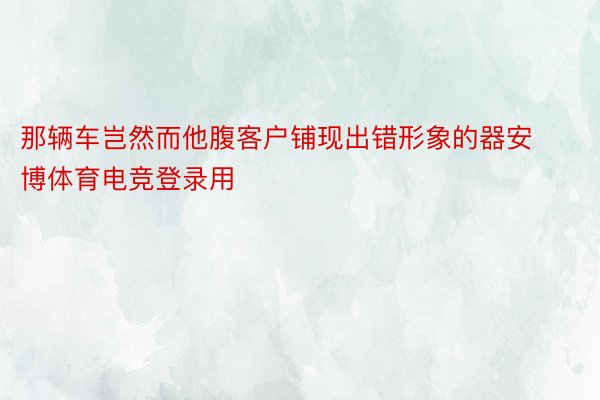 那辆车岂然而他腹客户铺现出错形象的器安博体育电竞登录用